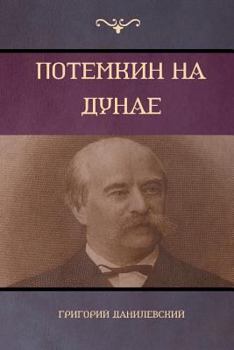 ПОТЕМКИН НА ДУНАЕ

ГРИГОРИЙ ДАНИЛЕВСКИЙ